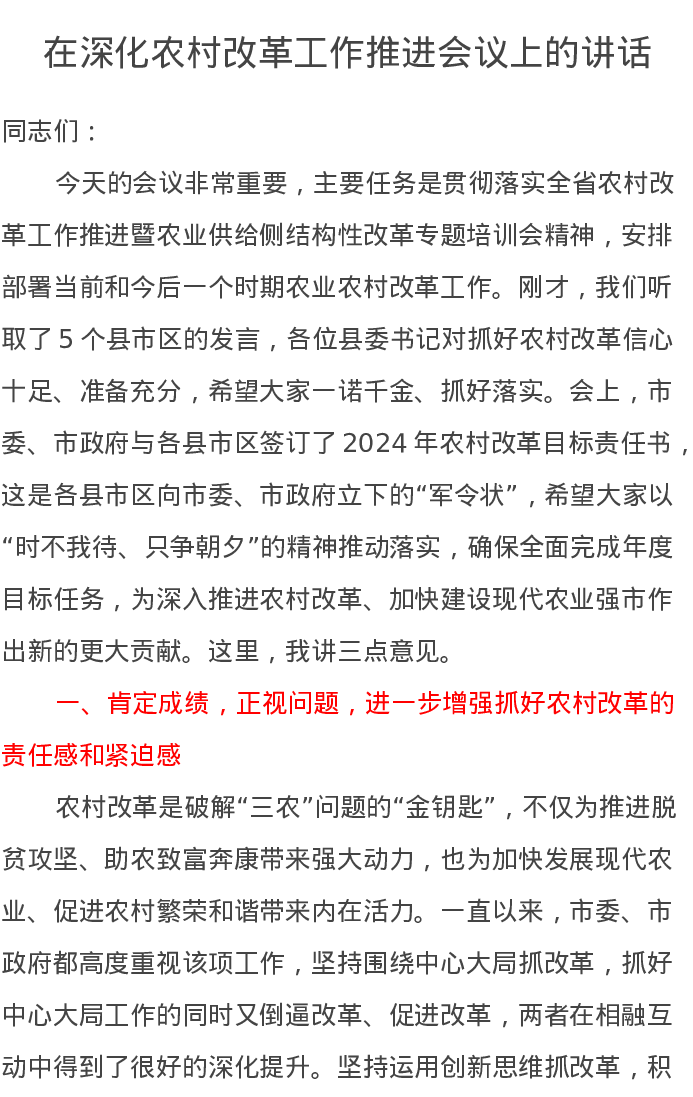 在深化农村改革工作推进会议上的讲话

同志们：

今天的会议非常重要，主要任务是贯彻落实全省农村改革工作推进暨农业供给侧结构性改革专题培训会精神，安排部署当前和今后一个时期农业农村改革工作。刚才，我们听取了 5 个县市区的发言，各位县委书记对抓好农村改革信心十足、准备充分，希望大家一诺千金、抓好落实。会上，市委、市政府与各县市区签订了 2024 年农村改革目标责任书，这是各县市区向市委、市政府立下的“军令状”，希望大家以“时不我待、只争朝夕”的精神推动落实，确保全面完成年度目标任务，为深入推进农村改革、加快建设现代农业强市作出新的更大贡献。这里，我讲三点意见。

一、肯定成绩，正视问题，进一步增强抓好农村改革的责任感和紧迫感

农村改革是破解“三农”问题的“金钥匙”，不仅为推进脱贫攻坚、助农致富奔康带来强大动力，也为加快发展现代农业、促进农村繁荣和谐带来内在活力。一直以来，市委、市政府都高度重视该项工作，坚持围绕中心大局抓改革，抓好中心大局工作的同时又倒逼改革、促进改革，两者在相融互动中得到了很好的深化提升。坚持运用创新思维抓改革，积